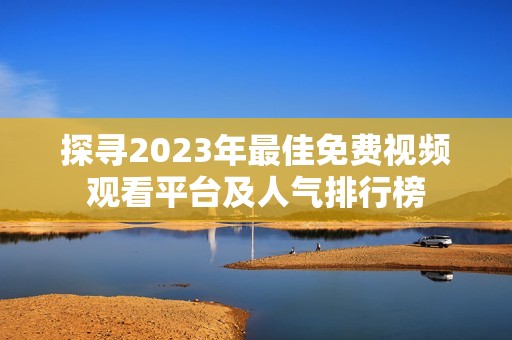 探寻2023年最佳免费视频观看平台及人气排行榜